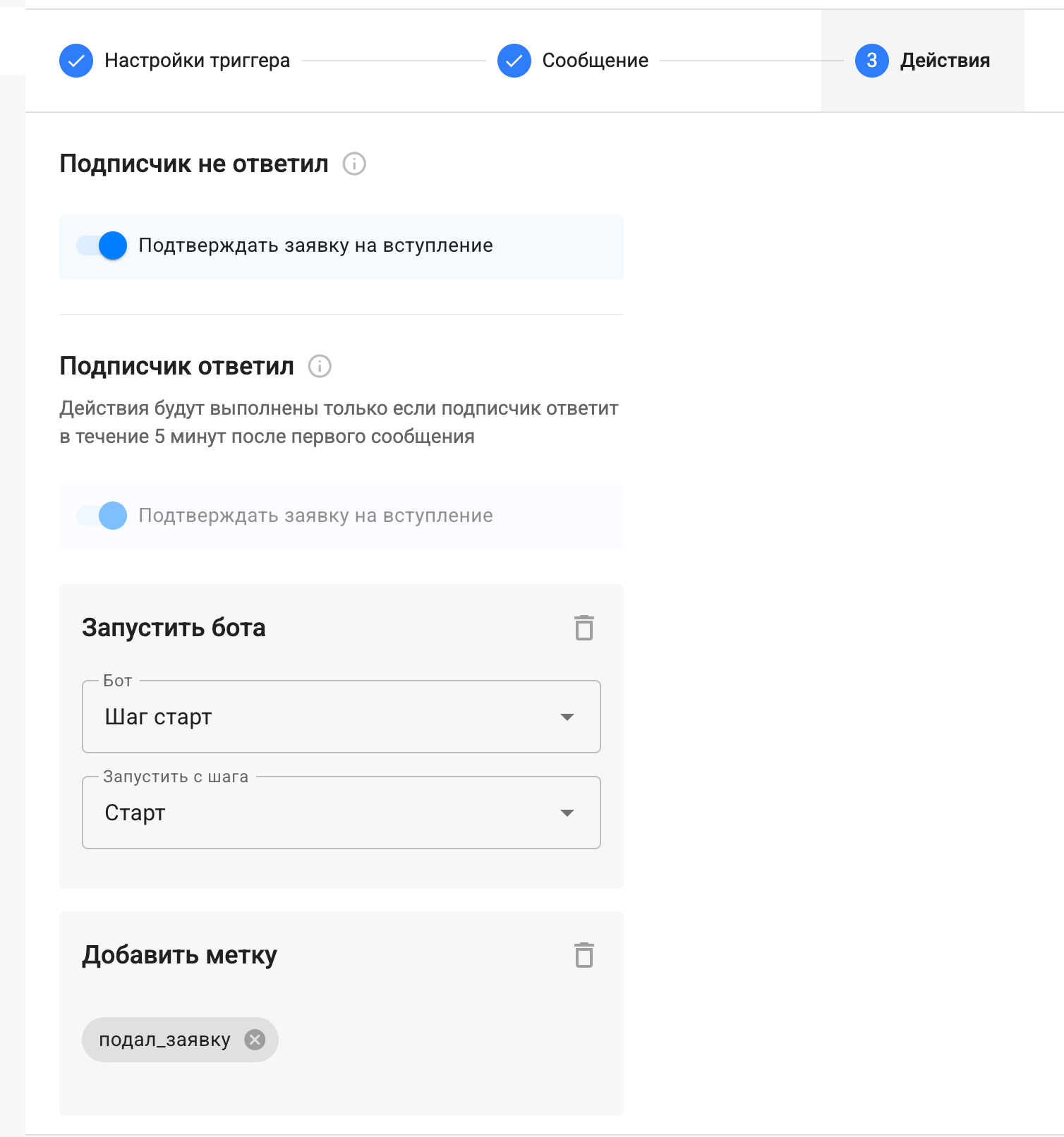 Настройки триггера

Сообщение

3 Действия

Подписчик не ответил

Подтверждать заявку на вступление

Подписчик ответил

Действия будут выполнены только если подписчик ответит в течение 5 минут после первого сообщения

Подтверждать заявку на вступление

Запустить бота

Бот

Шаг старт

Запустить с шага

Старт

Добавить метку

подал_заявку